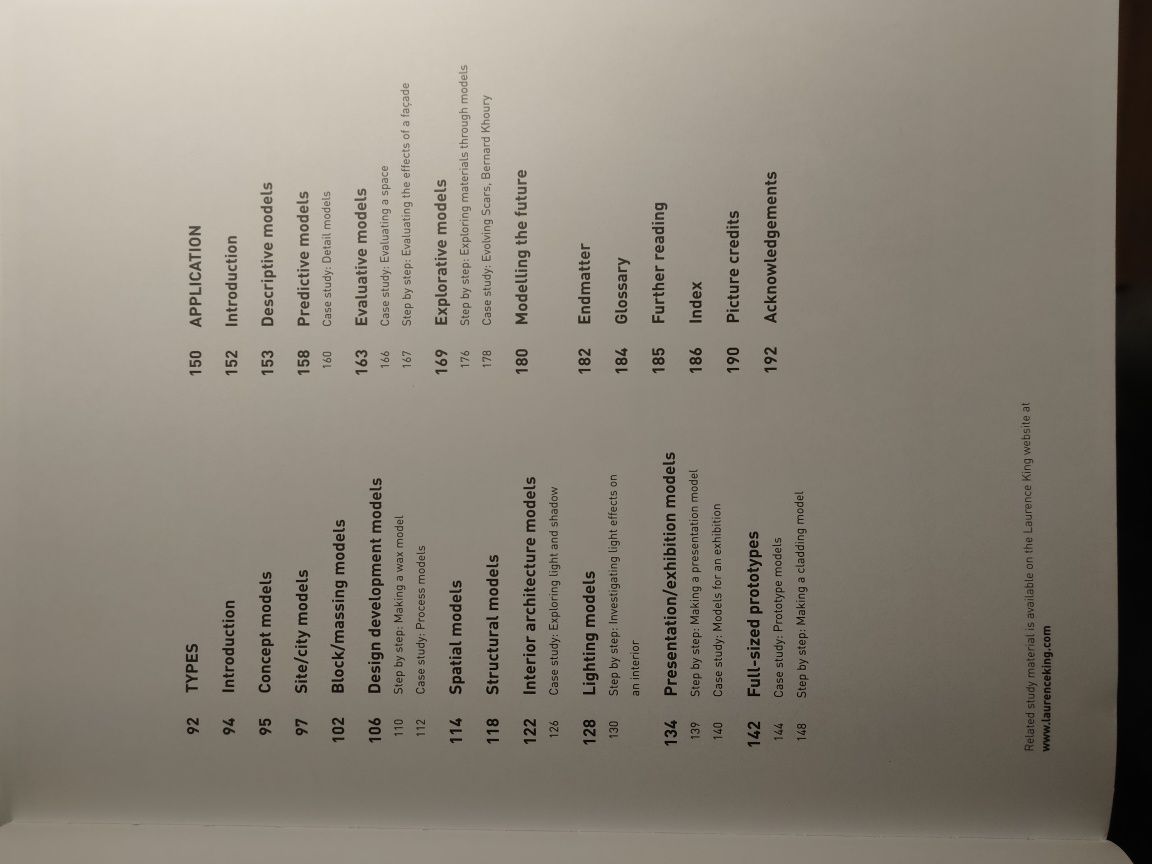 92 TYPES

94 Introduction

95 Concept models

97 Site/city models

102 Block/massing models

106 Design development models
110 Step by step: Making a wax model
112 Case study: Process models

114 Spatial models

118 Structural models

122 Interior architecture models
126 Case study: Exploring light and shadow

128 Lighting models
130 Step by step: Investigating light effects on an interior

134 Presentation/exhibition models
139 Step by step: Making a presentation model
140 Case study: Models for an exhibition

142 Full-sized prototypes
144 Case study: Prototype models
148 Step by step: Making a cladding model

150 APPLICATION

152 Introduction

153 Descriptive models

158 Predictive models
160 Case study: Detail models

163 Evaluative models
166 Case study: Evaluating a space
167 Step by step: Evaluating the effects of a façade

169 Explorative models
176 Step by step: Exploring materials through models
178 Case study: Evolving Scars, Bernard Khoury

180 Modelling the future

182 Endmatter

184 Glossary

185 Further reading

186 Index

190 Picture credits

192 Acknowledgements

Related study material is available on the Laurence King website at www.laurenceking.com